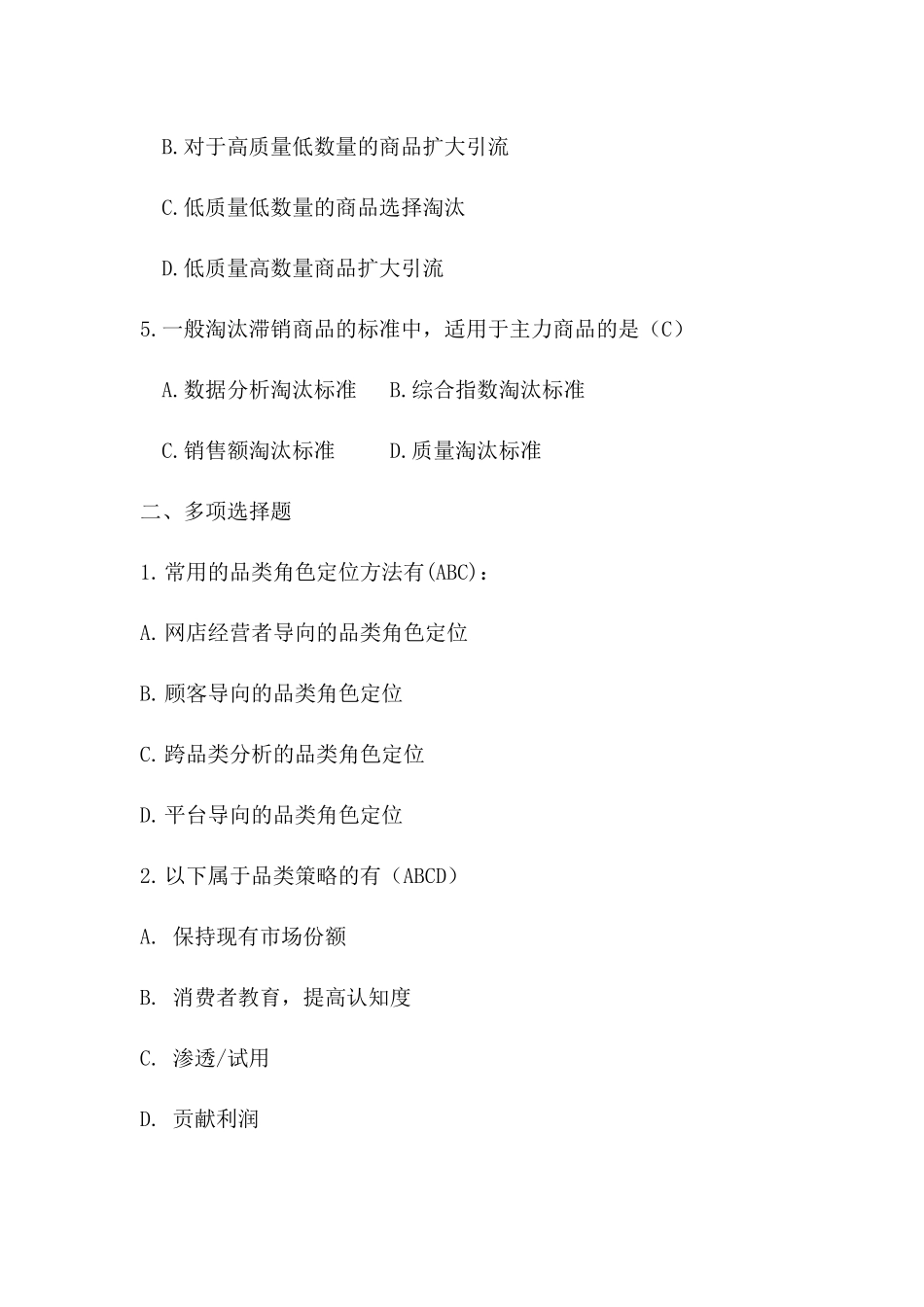 B.对于高质量低数量的商品扩大引流

C.低质量低数量的商品选择淘汰

D.低质量高数量商品扩大引流

5.一般淘汰滞销商品的标准中，适用于主力商品的是（C）

A.数据分析淘汰标准　B.综合指数淘汰标准

C.销售额淘汰标准　D.质量淘汰标准

二、多项选择题

1.常用的品类角色定位方法有(ABC)：

A.网店经营者导向的品类角色定位

B.顾客导向的品类角色定位

C.跨品类分析的品类角色定位

D.平台导向的品类角色定位

2.以下属于品类策略的有（ABCD）

A. 保持现有市场份额

B. 消费者教育，提高认知度

C. 渗透/试用

D. 贡献利润